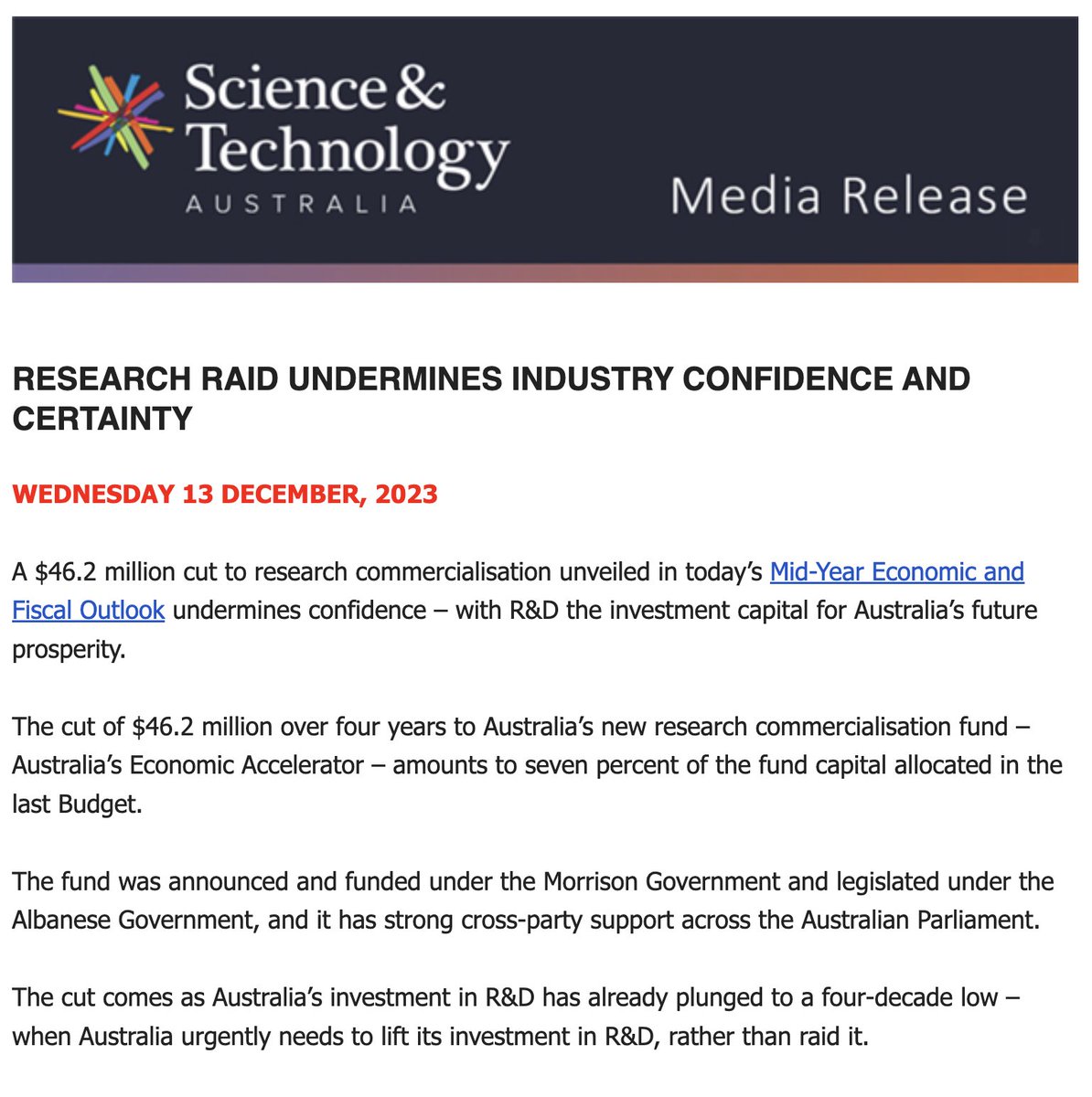 Science & Technology
AUSTRALIA

Media Release

RESEARCH RAID UNDERMINES INDUSTRY CONFIDENCE AND CERTAINTY

WEDNESDAY 13 DECEMBER, 2023

A \$46.2 million cut to research commercialisation unveiled in today's Mid-Year Economic and Fiscal Outlook undermines confidence – with R&D the investment capital for Australia's future prosperity.

The cut of \$46.2 million over four years to Australia's new research commercialisation fund – Australia's Economic Accelerator – amounts to seven percent of the fund capital allocated in the last Budget.

The fund was announced and funded under the Morrison Government and legislated under the Albanese Government, and it has strong cross-party support across the Australian Parliament.

The cut comes as Australia's investment in R&D has already plunged to a four-decade low – when Australia urgently needs to lift its investment in R&D, rather than raid it.